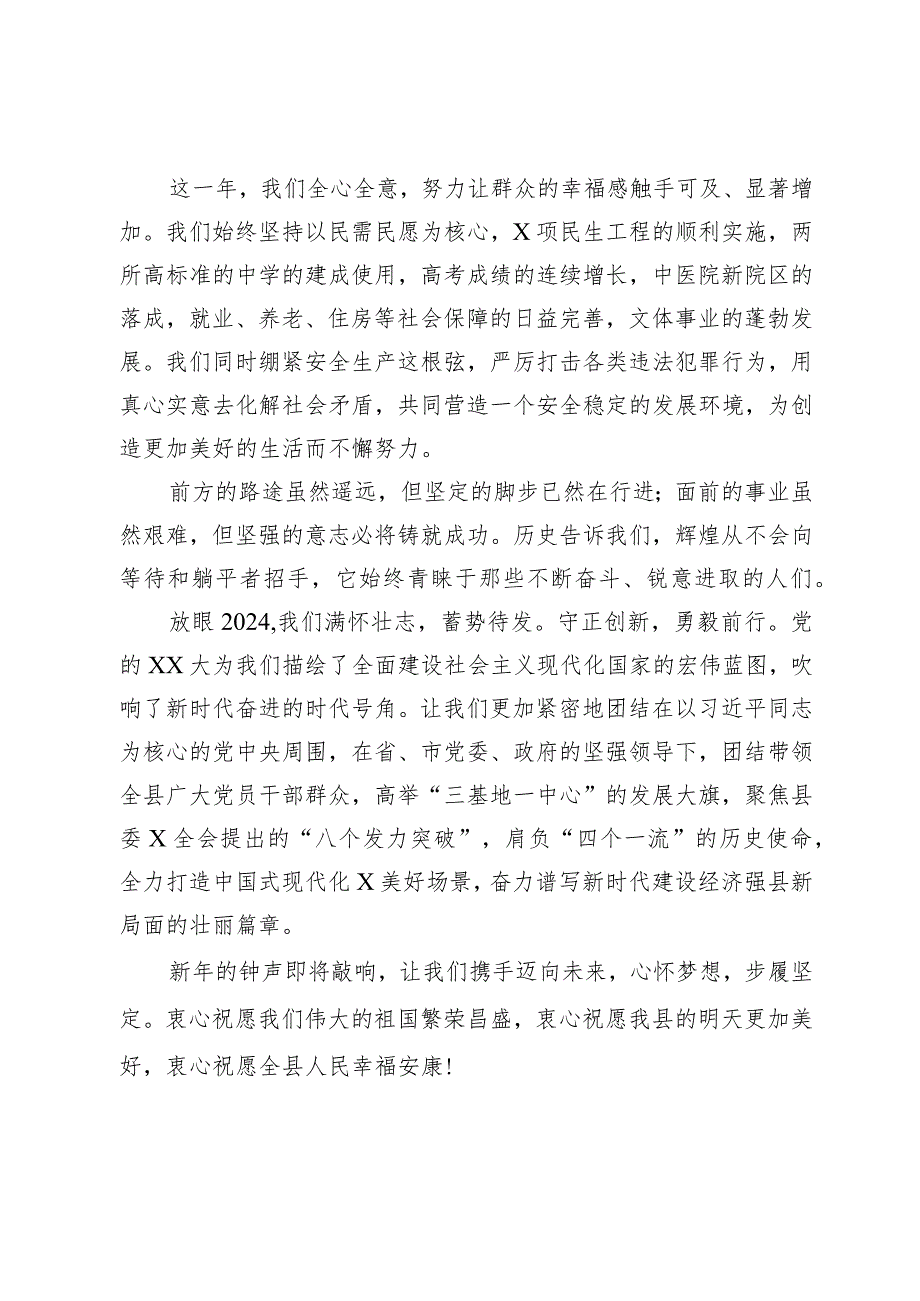 这一年，我们全心全意，努力让群众的幸福感触手可及、显著增加。我们始终坚持以民需民愿为核心，X项民生工程的顺利实施，两所高标准的中学的建成使用，高考成绩的连续增长，中医院新院区的落成，就业、养老、住房等社会保障的日益完善，文体事业的蓬勃发展。我们同时绷紧安全生产这根弦，严厉打击各类违法犯罪行为，用真心实意去化解社会矛盾，共同营造一个安全稳定的发展环境，为创造更加美好的生活而不懈努力。

前方的路途虽然遥远，但坚定的脚步已然在行进；面前的事业虽然艰难，但坚强的意志必将铸就成功。历史告诉我们，辉煌从不会向等待和躺平者招手，它始终青睐于那些不断奋斗、锐意进取的人们。

放眼2024,我们满怀壮志，蓄势待发。守正创新，勇毅前行。党的XX大为我们描绘了全面建设社会主义现代化国家的宏伟蓝图，吹响了新时代奋进的时代号角。让我们更加紧密地团结在以习近平同志为核心的党中央周围，在省、市党委、政府的坚强领导下，团结带领全县广大党员干部群众，高举“三基地一中心”的发展大旗，聚焦县委X全会提出的“八个发力突破”，肩负“四个一流”的历史使命，全力打造中国式现代化X美好场景，奋力谱写新时代建设经济强县新局面的壮丽篇章。

新年的钟声即将敲响，让我们携手迈向未来，心怀梦想，步履坚定。衷心祝愿我们伟大的祖国繁荣昌盛，衷心祝愿我县的明天更加美好，衷心祝愿全县人民幸福安康!